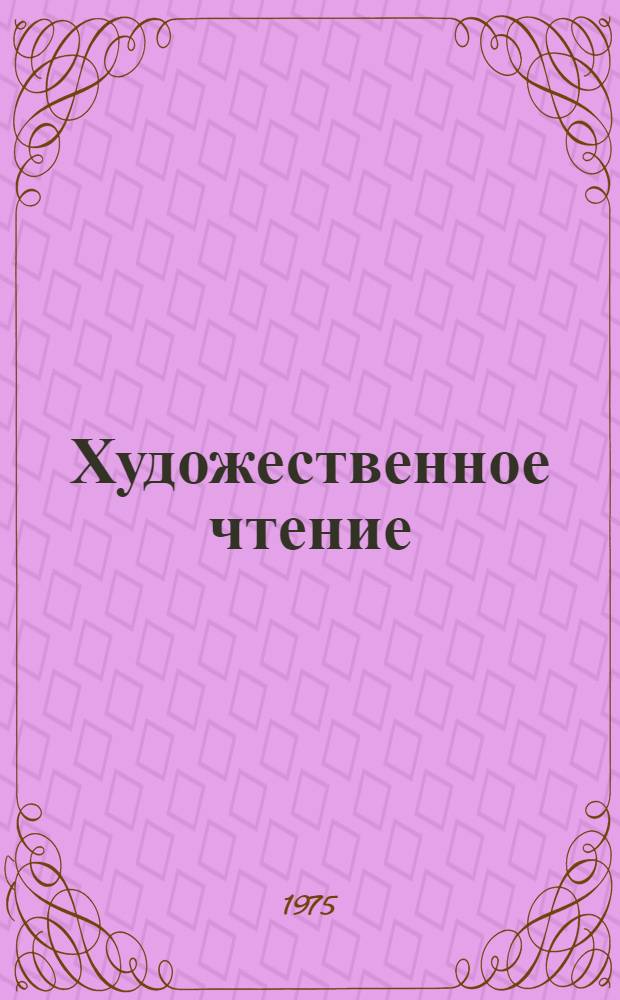 Художественное чтение

1975